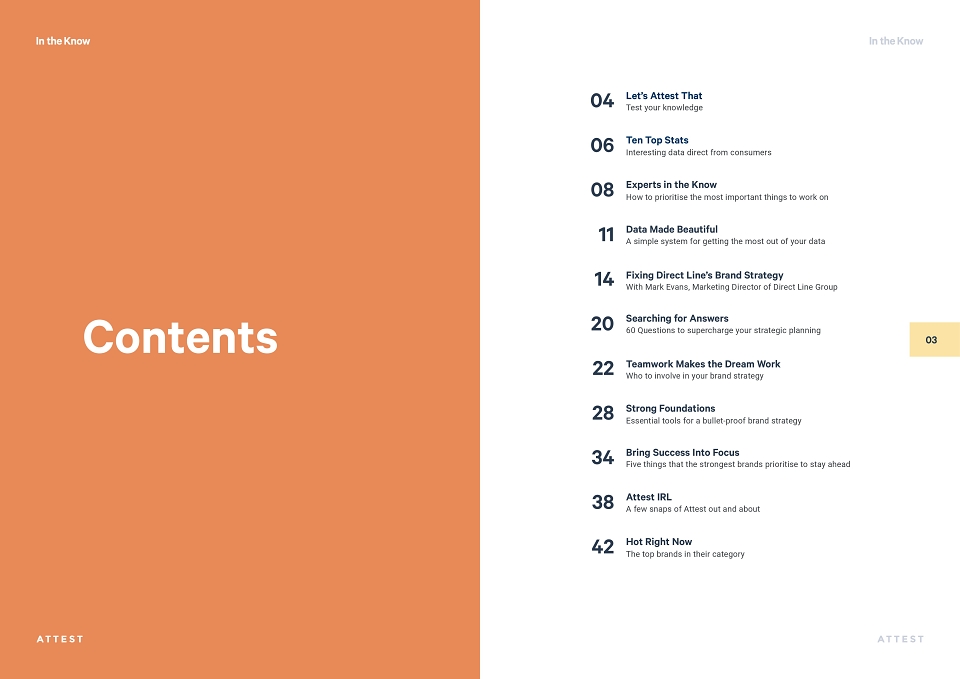 In the Know

Contents

ATTEST

In the Know

04 Let's Attest That
Test your knowledge

06 Ten Top Stats
Interesting data direct from consumers

08 Experts in the Know
How to prioritise the most important things to work on

11 Data Made Beautiful
A simple system for getting the most out of your data

14 Fixing Direct Line's Brand Strategy
With Mark Evans, Marketing Director of Direct Line Group

20 Searching for Answers
60 Questions to supercharge your strategic planning

22 Teamwork Makes the Dream Work
Who to involve in your brand strategy

28 Strong Foundations
Essential tools for a bullet-proof brand strategy

34 Bring Success Into Focus
Five things that the strongest brands prioritise to stay ahead

38 Attest IRL
A few snaps of Attest out and about

42 Hot Right Now
The top brands in their category

03

ATTEST